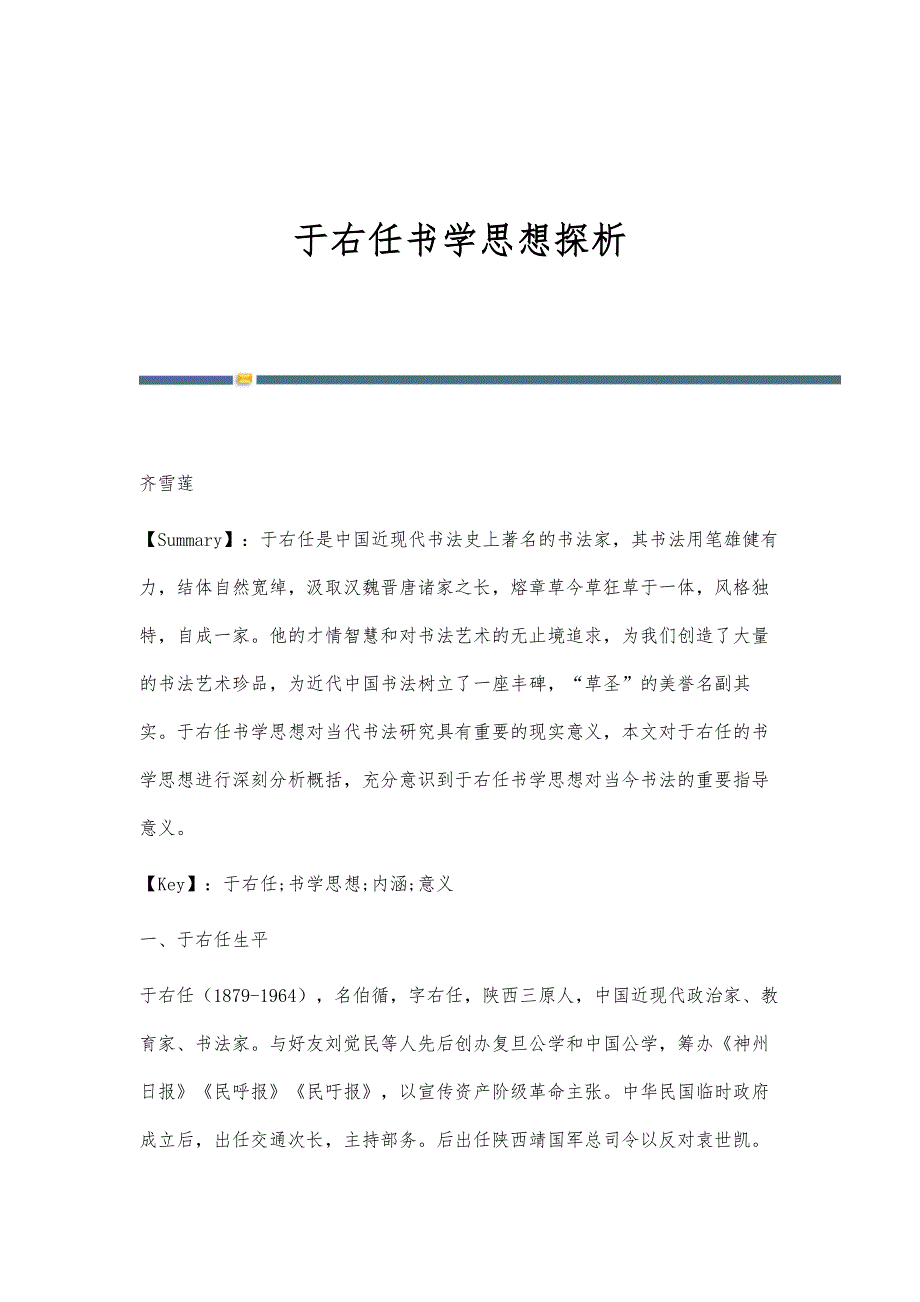 于右任书学思想探析

齐雪莲

【Summary】：于右任是中国近现代书法史上著名的书法家，其书法用笔雄健有力，结体自然宽绰，汲取汉魏晋唐诸家之长，熔章草今草狂草于一体，风格独特，自成一家。他的才情智慧和对书法艺术的无止境追求，为我们创造了大量的书法艺术珍品，为近代中国书法树立了一座丰碑，“草圣”的美誉名副其实。于右任书学思想对当代书法研究具有重要的现实意义，本文对于右任的书学思想进行深刻分析概括，充分意识到于右任书学思想对当今书法的重要指导意义。

【Key】：于右任;书学思想;内涵;意义

一、于右任生平

于右任（1879-1964），名伯循，字右任，陕西三原人，中国近现代政治家、教育家、书法家。与好友刘觉民等人先后创办复旦公学和中国公学，筹办《神州日报》《民呼报》《民吁报》，以宣传资产阶级革命主张。中华民国临时政府成立后，出任交通次长，主持部务。后出任陕西靖国军总司令以反对袁世凯。